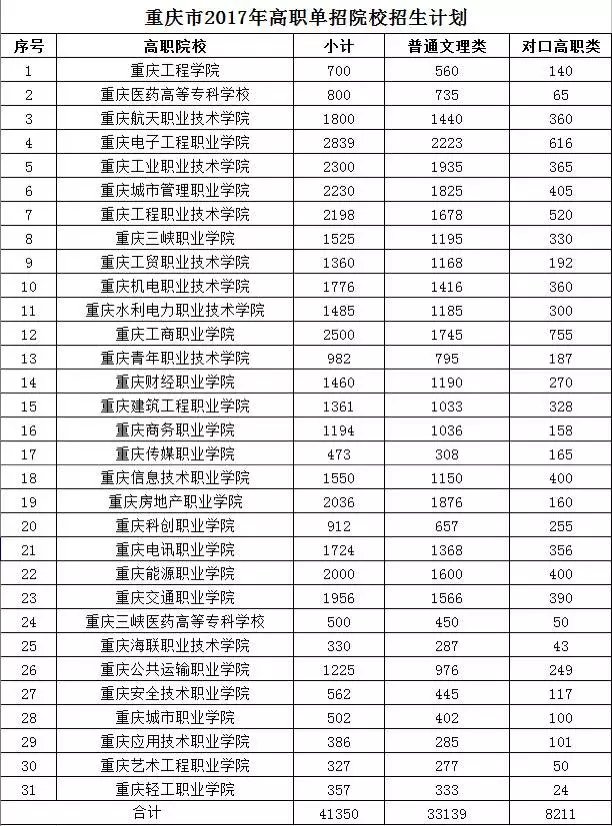 重庆市2017年高职单招院校招生计划

| 序号 | 高职院校 | 小计 | 普通文理类 | 对口高职类 |
|---|---|---|---|---|
| 1 | 重庆工程学院 | 700 | 560 | 140 |
| 2 | 重庆医药高等专科学校 | 800 | 735 | 65 |
| 3 | 重庆航天职业技术学院 | 1800 | 1440 | 360 |
| 4 | 重庆电子工程职业学院 | 2839 | 2223 | 616 |
| 5 | 重庆工业职业技术学院 | 2300 | 1935 | 365 |
| 6 | 重庆城市管理职业学院 | 2230 | 1825 | 405 |
| 7 | 重庆工程职业技术学院 | 2198 | 1678 | 520 |
| 8 | 重庆三峡职业学院 | 1525 | 1195 | 330 |
| 9 | 重庆工贸职业技术学院 | 1360 | 1168 | 192 |
| 10 | 重庆机电职业技术学院 | 1776 | 1416 | 360 |
| 11 | 重庆水利电力职业技术学院 | 1485 | 1185 | 300 |
| 12 | 重庆工商职业学院 | 2500 | 1745 | 755 |
| 13 | 重庆青年职业技术学院 | 982 | 795 | 187 |
| 14 | 重庆财经职业学院 | 1460 | 1190 | 270 |
| 15 | 重庆建筑工程职业学院 | 1361 | 1033 | 328 |
| 16 | 重庆商务职业学院 | 1194 | 1036 | 158 |
| 17 | 重庆传媒职业学院 | 473 | 308 | 165 |
| 18 | 重庆信息技术职业学院 | 1550 | 1150 | 400 |
| 19 | 重庆房地产职业学院 | 2036 | 1876 | 160 |
| 20 | 重庆科创职业学院 | 912 | 657 | 255 |
| 21 | 重庆电讯职业学院 | 1724 | 1368 | 356 |
| 22 | 重庆能源职业学院 | 2000 | 1600 | 400 |
| 23 | 重庆交通职业学院 | 1956 | 1566 | 390 |
| 24 | 重庆三峡医药高等专科学校 | 500 | 450 | 50 |
| 25 | 重庆海联职业技术学院 | 330 | 287 | 43 |
| 26 | 重庆公共运输职业学院 | 1225 | 976 | 249 |
| 27 | 重庆安全技术职业学院 | 562 | 445 | 117 |
| 28 | 重庆城市职业学院 | 502 | 402 | 100 |
| 29 | 重庆应用技术职业学院 | 386 | 285 | 101 |
| 30 | 重庆艺术工程职业学院 | 327 | 277 | 50 |
| 31 | 重庆轻工职业学院 | 357 | 333 | 24 |
| 合计 | | 41350 | 33139 | 8211 |